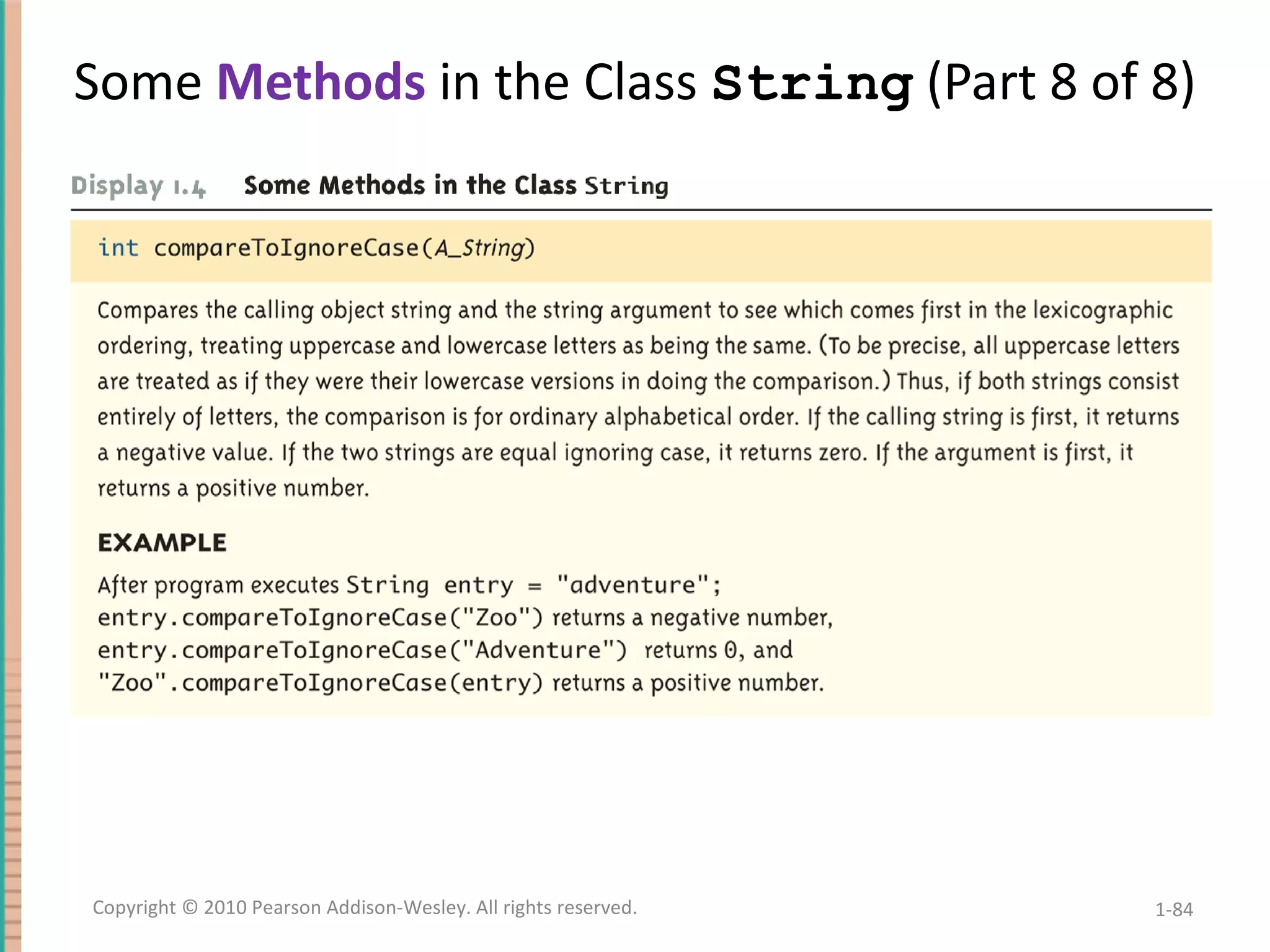 Some Methods in the Class String (Part 8 of 8)

Display 1.4 Some Methods in the Class String

int compareToIgnoreCase(A_String)

Compares the calling object string and the string argument to see which comes first in the lexicographic ordering, treating uppercase and lowercase letters as being the same. (To be precise, all uppercase letters are treated as if they were their lowercase versions in doing the comparison.) Thus, if both strings consist entirely of letters, the comparison is for ordinary alphabetical order. If the calling string is first, it returns a negative value. If the two strings are equal ignoring case, it returns zero. If the argument is first, it returns a positive number.

EXAMPLE

After program executes String entry = "adventure";
entry.compareToIgnoreCase("Zoo") returns a negative number,
entry.compareToIgnoreCase("Adventure") returns 0, and
"Zoo".compareToIgnoreCase(entry) returns a positive number.

Copyright © 2010 Pearson Addison-Wesley. All rights reserved.

1-84